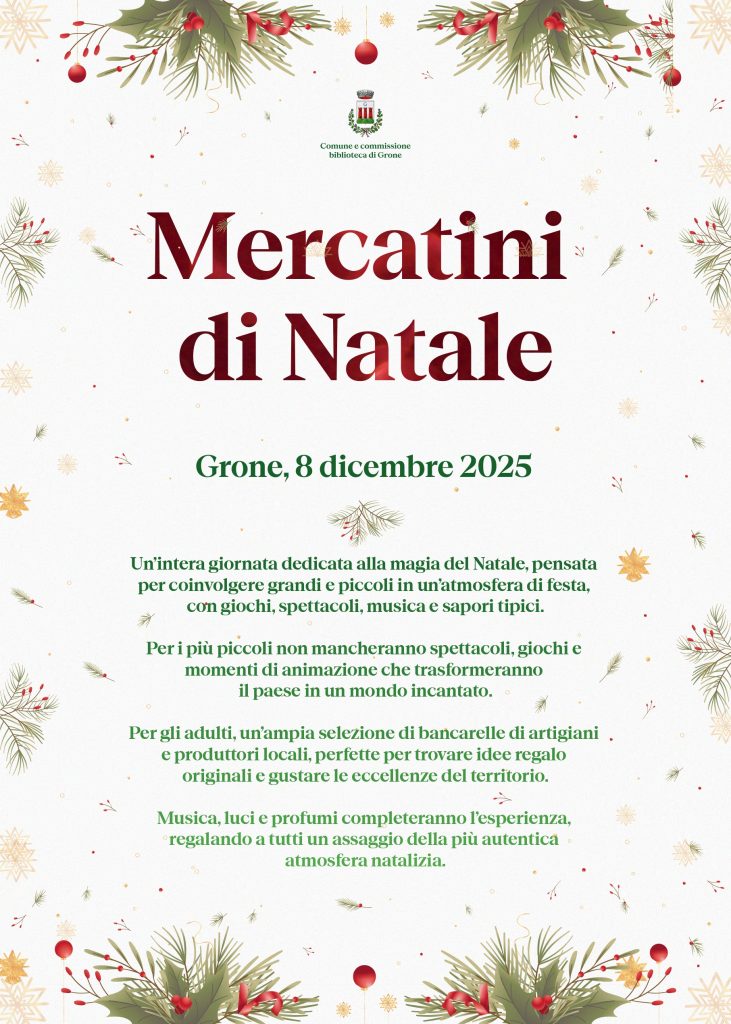 Comune e commissione biblioteca di Grone

Mercatini di Natale

Grone, 8 dicembre 2025

Un'intera giornata dedicata alla magia del Natale, pensata per coinvolgere grandi e piccoli in un'atmosfera di festa, con giochi, spettacoli, musica e sapori tipici.

Per i più piccoli non mancheranno spettacoli, giochi e momenti di animazione che trasformeranno il paese in un mondo incantato.

Per gli adulti, un'ampia selezione di bancarelle di artigiani e produttori locali, perfette per trovare idee regalo originali e gustare le eccellenze del territorio.

Musica, luci e profumi completeranno l'esperienza, regalando a tutti un assaggio della più autentica atmosfera natalizia.